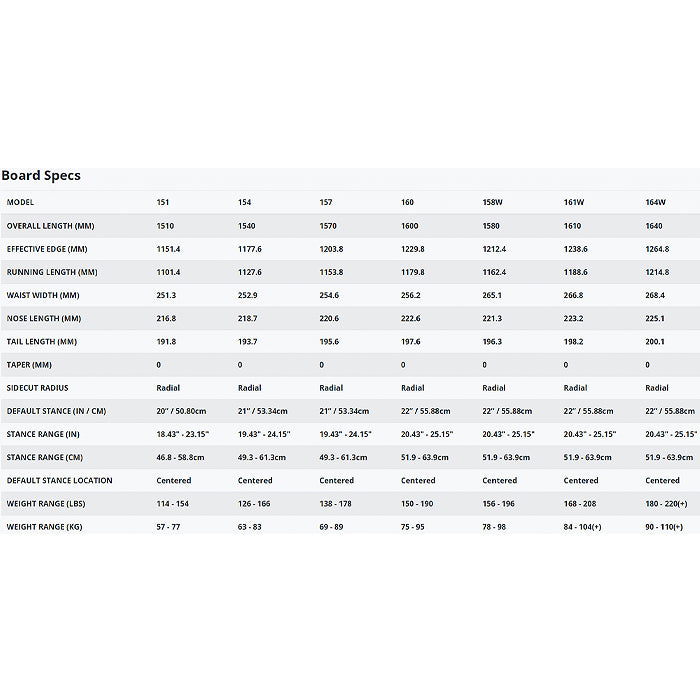 Board Specs

| MODEL | 151 | 154 | 157 | 160 | 158W | 161W | 164W |
|---|---|---|---|---|---|---|---|
| OVERALL LENGTH (MM) | 1510 | 1540 | 1570 | 1600 | 1580 | 1610 | 1640 |
| EFFECTIVE EDGE (MM) | 1151.4 | 1177.6 | 1203.8 | 1229.8 | 1212.4 | 1238.6 | 1264.8 |
| RUNNING LENGTH (MM) | 1101.4 | 1127.6 | 1153.8 | 1179.8 | 1162.4 | 1188.6 | 1214.8 |
| WAIST WIDTH (MM) | 251.3 | 252.9 | 254.6 | 256.2 | 265.1 | 266.8 | 268.4 |
| NOSE LENGTH (MM) | 216.8 | 218.7 | 220.6 | 222.6 | 221.3 | 223.2 | 225.1 |
| TAIL LENGTH (MM) | 191.8 | 193.7 | 195.6 | 197.6 | 196.3 | 198.2 | 200.1 |
| TAPER (MM) | 0 | 0 | 0 | 0 | 0 | 0 | 0 |
| SIDECUT RADIUS | Radial | Radial | Radial | Radial | Radial | Radial | Radial |
| DEFAULT STANCE (IN / CM) | 20" / 50.80cm | 21" / 53.34cm | 21" / 53.34cm | 22" / 55.88cm | 22" / 55.88cm | 22" / 55.88cm | 22" / 55.88cm |
| STANCE RANGE (IN) | 18.43" - 23.15" | 19.43" - 24.15" | 19.43" - 24.15" | 20.43" - 25.15" | 20.43" - 25.15" | 20.43" - 25.15" | 20.43" - 25.15" |
| STANCE RANGE (CM) | 46.8 - 58.8cm | 49.3 - 61.3cm | 49.3 - 61.3cm | 51.9 - 63.9cm | 51.9 - 63.9cm | 51.9 - 63.9cm | 51.9 - 63.9cm |
| DEFAULT STANCE LOCATION | Centered | Centered | Centered | Centered | Centered | Centered | Centered |
| WEIGHT RANGE (LBS) | 114 - 154 | 126 - 166 | 138 - 178 | 150 - 190 | 156 - 196 | 168 - 208 | 180 - 220(+) |
| WEIGHT RANGE (KG) | 57 - 77 | 63 - 83 | 69 - 89 | 75 - 95 | 78 - 98 | 84 - 104(+) | 90 - 110(+) |